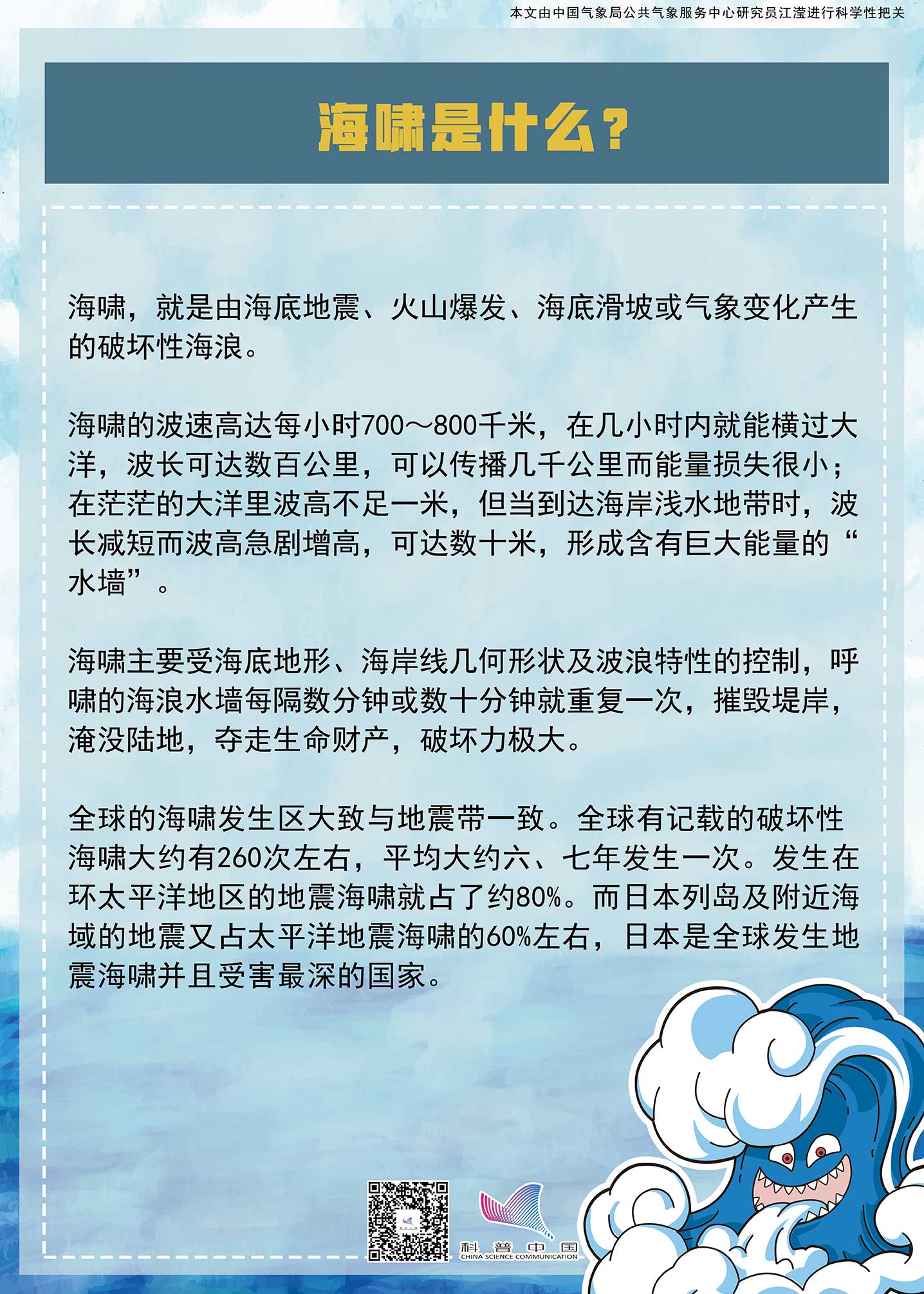 本文由中国气象局公共气象服务中心研究员江滢进行科学性把关

海啸是什么？

海啸，就是由海底地震、火山爆发、海底滑坡或气象变化产生的破坏性海浪。

海啸的波速高达每小时700～800千米，在几小时内就能横过大洋，波长可达数百公里，可以传播几千公里而能量损失很小；在茫茫的大洋里波高不足一米，但当到达海岸浅水地带时，波长减短而波高急剧增高，可达数十米，形成含有巨大能量的“水墙”。

海啸主要受海底地形、海岸线几何形状及波浪特性的控制，呼啸的海浪水墙每隔数分钟或数十分钟就重复一次，摧毁堤岸，淹没陆地，夺走生命财产，破坏力极大。

全球的海啸发生区大致与地震带一致。全球有记载的破坏性海啸大约有260次左右，平均大约六、七年发生一次。发生在环太平洋地区的地震海啸就占了约80%。而日本列岛及附近海域的地震又占太平洋地震海啸的60%左右，日本是全球发生地震海啸并且受害最深的国家。

科普中国
CHINA SCIENCE COMMUNICATION